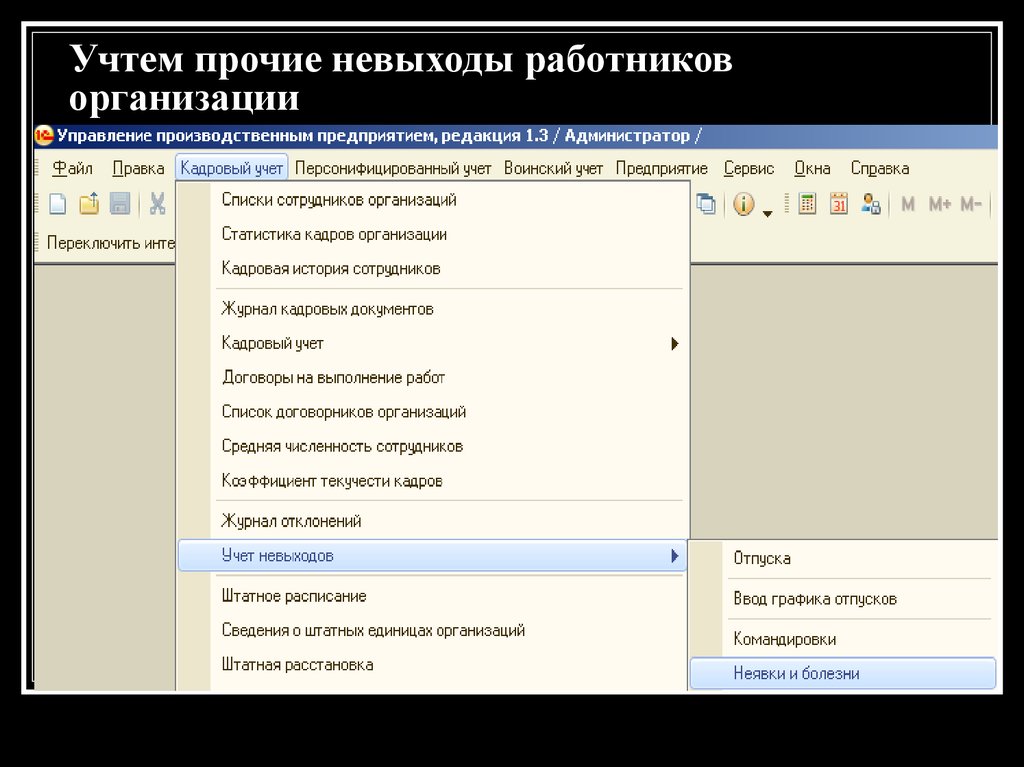 Учтем прочие невыходы работников организации

Управление производственным предприятием, редакция 1.3 / Администратор /

Файл Правка Кадровый учет Персонифицированный учет Воинский учет Предприятие Сервис Окна Справка

M M+ M-

Переключить инте

Списки сотрудников организаций
Статистика кадров организации
Кадровая история сотрудников
Журнал кадровых документов
Кадровый учет
Договоры на выполнение работ
Список договорников организаций
Средняя численность сотрудников
Коэффициент текучести кадров
Журнал отклонений
Учет невыходов
Штатное расписание
Сведения о штатных единицах организаций
Штатная расстановка

Отпуска
Ввод графика отпусков
Командировки
Неявки и болезни